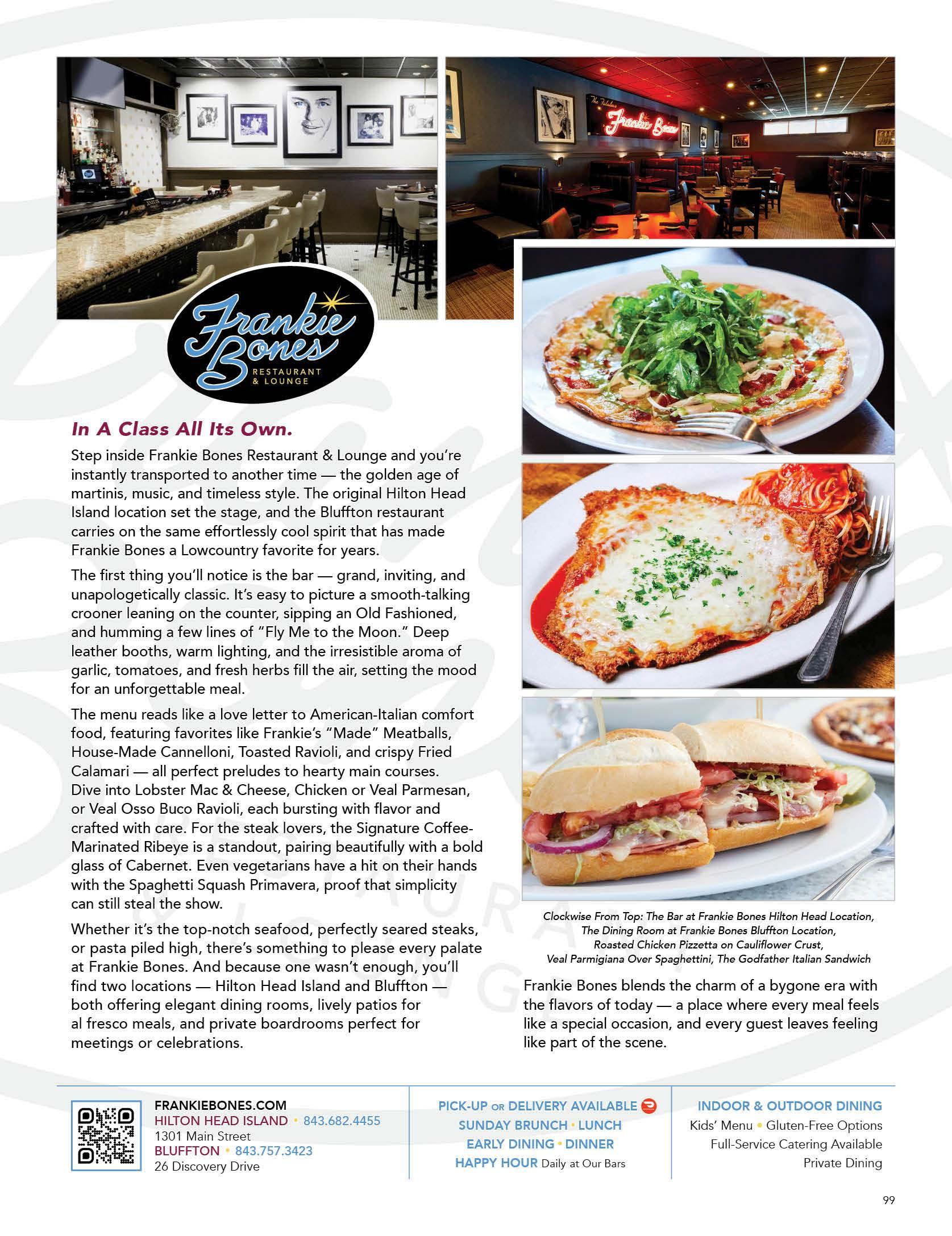 The Fabulous Frankie Bones

Frankie Bones RESTAURANT & LOUNGE

In A Class All Its Own.

Step inside Frankie Bones Restaurant & Lounge and you're instantly transported to another time — the golden age of martinis, music, and timeless style. The original Hilton Head Island location set the stage, and the Bluffton restaurant carries on the same effortlessly cool spirit that has made Frankie Bones a Lowcountry favorite for years.

The first thing you'll notice is the bar — grand, inviting, and unapologetically classic. It's easy to picture a smooth-talking crooner leaning on the counter, sipping an Old Fashioned, and humming a few lines of "Fly Me to the Moon." Deep leather booths, warm lighting, and the irresistible aroma of garlic, tomatoes, and fresh herbs fill the air, setting the mood for an unforgettable meal.

The menu reads like a love letter to American-Italian comfort food, featuring favorites like Frankie's "Made" Meatballs, House-Made Cannelloni, Toasted Ravioli, and crispy Fried Calamari — all perfect preludes to hearty main courses. Dive into Lobster Mac & Cheese, Chicken or Veal Parmesan, or Veal Osso Buco Ravioli, each bursting with flavor and crafted with care. For the steak lovers, the Signature Coffee-Marinated Ribeye is a standout, pairing beautifully with a bold glass of Cabernet. Even vegetarians have a hit on their hands with the Spaghetti Squash Primavera, proof that simplicity can still steal the show.

Whether it's the top-notch seafood, perfectly seared steaks, or pasta piled high, there's something to please every palate at Frankie Bones. And because one wasn't enough, you'll find two locations — Hilton Head Island and Bluffton — both offering elegant dining rooms, lively patios for al fresco meals, and private boardrooms perfect for meetings or celebrations.

Clockwise From Top: The Bar at Frankie Bones Hilton Head Location, The Dining Room at Frankie Bones Bluffton Location, Roasted Chicken Pizzetta on Cauliflower Crust, Veal Parmigiana Over Spaghettini, The Godfather Italian Sandwich

Frankie Bones blends the charm of a bygone era with the flavors of today — a place where every meal feels like a special occasion, and every guest leaves feeling like part of the scene.

FRANKIEBONES.COM
HILTON HEAD ISLAND • 843.682.4455
1301 Main Street
BLUFFTON • 843.757.3423
26 Discovery Drive

PICK-UP OR DELIVERY AVAILABLE
SUNDAY BRUNCH • LUNCH
EARLY DINING • DINNER
HAPPY HOUR Daily at Our Bars

INDOOR & OUTDOOR DINING
Kids' Menu • Gluten-Free Options
Full-Service Catering Available
Private Dining

99